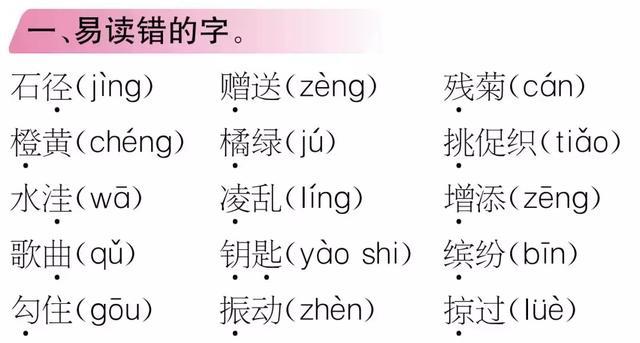 一、易读错的字。

石径(jìng) 赠送(zèng) 残菊(cán)
橙黄(chéng) 橘绿(jú) 挑促织(tiǎo)
水洼(wā) 凌乱(líng) 增添(zēng)
歌曲(qǔ) 钥匙(yào shi) 缤纷(bīn)
勾住(gōu) 振动(zhèn) 掠过(lüè)